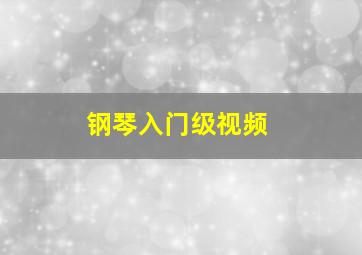 钢琴入门级视频